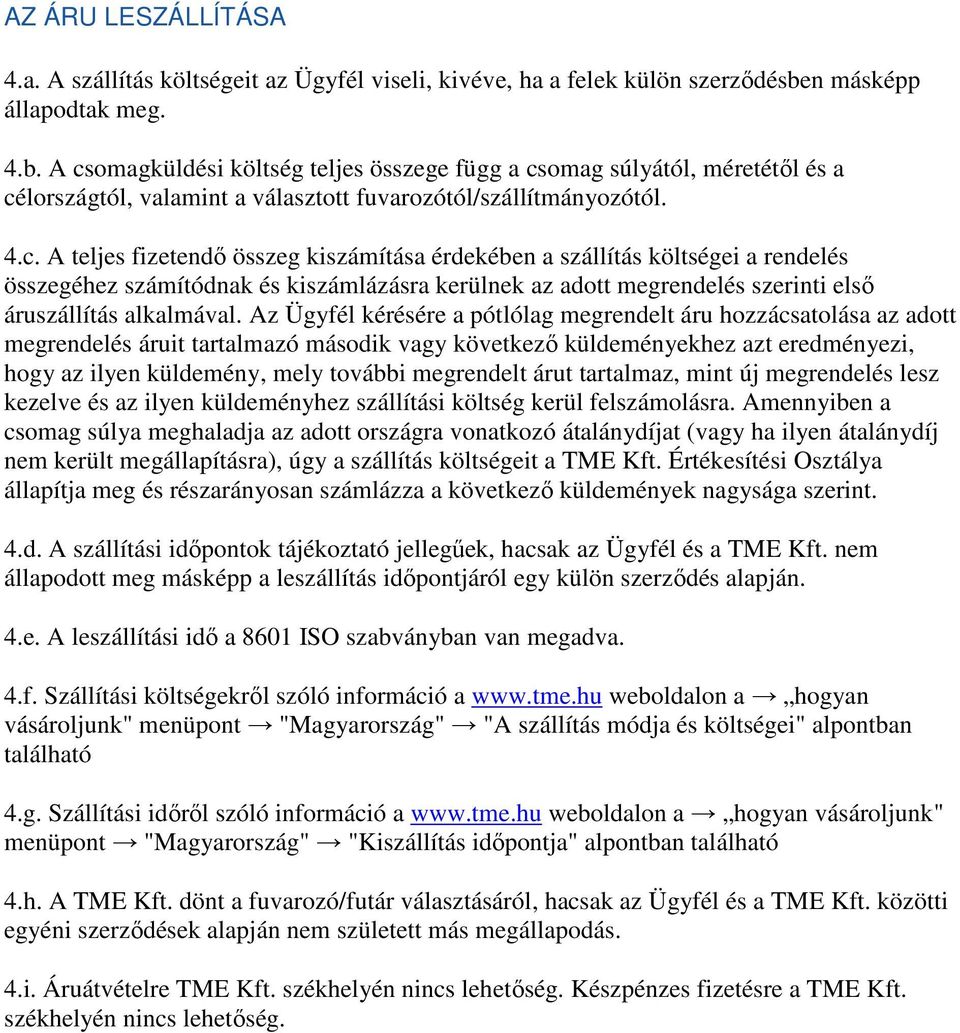 AZ ÁRU LESZÁLLÍTÁSA

4.a. A szállítás költségeit az Ügyfél viseli, kivéve, ha a felek külön szerződésben másképp állapodtak meg.

4.b. A csomagküldési költség teljes összege függ a csomag súlyától, méretétől és a célországtól, valamint a választott fuvarozótól/szállítmányozótól.

4.c. A teljes fizetendő összeg kiszámítása érdekében a szállítás költségei a rendelés összegéhez számítódnak és kiszámlázásra kerülnek az adott megrendelés szerinti első áruszállítás alkalmával. Az Ügyfél kérésére a pótlólag megrendelt áru hozzácsatolása az adott megrendelés áruit tartalmazó második vagy következő küldeményekhez azt eredményezi, hogy az ilyen küldemény, mely további megrendelt árut tartalmaz, mint új megrendelés lesz kezelve és az ilyen küldeményhez szállítási költség kerül felszámolásra. Amennyiben a csomag súlya meghaladja az adott országra vonatkozó átalánydíjat (vagy ha ilyen átalánydíj nem került megállapításra), úgy a szállítás költségeit a TME Kft. Értékesítési Osztálya állapítja meg és részarányosan számlázza a következő küldemények nagysága szerint.

4.d. A szállítási időpontok tájékoztató jellegűek, hacsak az Ügyfél és a TME Kft. nem állapodott meg másképp a leszállítás időpontjáról egy külön szerződés alapján.

4.e. A leszállítási idő a 8601 ISO szabványban van megadva.

4.f. Szállítási költségekről szóló információ a www.tme.hu weboldalon a → „hogyan vásároljunk" menüpont → "Magyarország" → "A szállítás módja és költségei" alpontban található

4.g. Szállítási időről szóló információ a www.tme.hu weboldalon a → „hogyan vásároljunk" menüpont → "Magyarország" → "Kiszállítás időpontja" alpontban található

4.h. A TME Kft. dönt a fuvarozó/futár választásáról, hacsak az Ügyfél és a TME Kft. közötti egyéni szerződések alapján nem született más megállapodás.

4.i. Áruátvételre TME Kft. székhelyén nincs lehetőség. Készpénzes fizetésre a TME Kft. székhelyén nincs lehetőség.